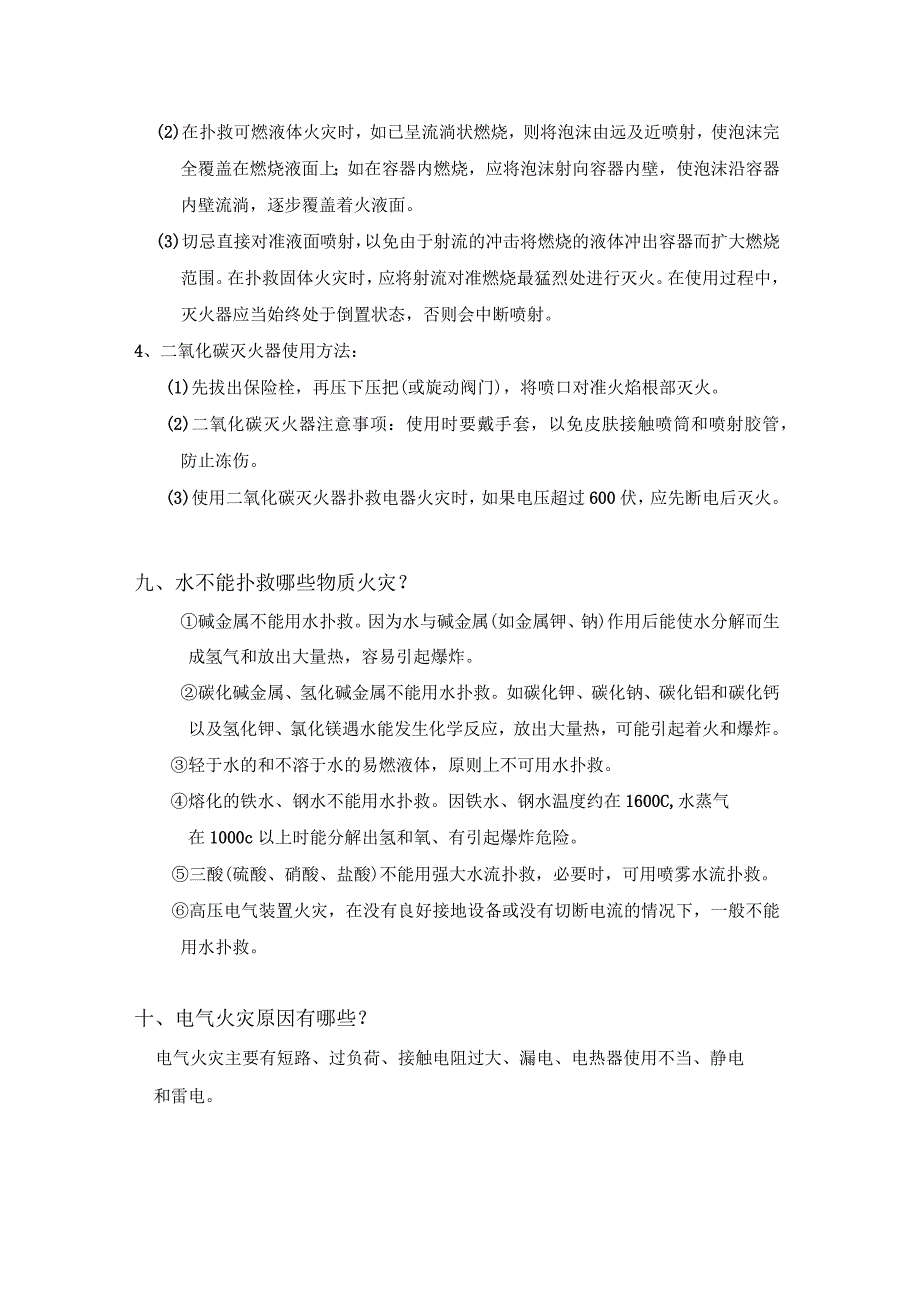 (2)在扑救可燃液体火灾时，如已呈流淌状燃烧，则将泡沫由远及近喷射，使泡沫完全覆盖在燃烧液面上；如在容器内燃烧，应将泡沫射向容器内壁，使泡沫沿容器内壁流淌，逐步覆盖着火液面。

(3)切忌直接对准液面喷射，以免由于射流的冲击将燃烧的液体冲出容器而扩大燃烧范围。在扑救固体火灾时，应将射流对准燃烧最猛烈处进行灭火。在使用过程中，灭火器应当始终处于倒置状态，否则会中断喷射。

4、二氧化碳灭火器使用方法：

(1)先拔出保险栓，再压下压把(或旋动阀门)，将喷口对准火焰根部灭火。

(2)二氧化碳灭火器注意事项：使用时要戴手套，以免皮肤接触喷筒和喷射胶管，防止冻伤。

(3)使用二氧化碳灭火器扑救电器火灾时，如果电压超过600伏，应先断电后灭火。

九、水不能扑救哪些物质火灾？

①碱金属不能用水扑救。因为水与碱金属(如金属钾、钠)作用后能使水分解而生成氢气和放出大量热，容易引起爆炸。

②碳化碱金属、氢化碱金属不能用水扑救。如碳化钾、碳化钠、碳化铝和碳化钙以及氢化钾、氯化镁遇水能发生化学反应，放出大量热，可能引起着火和爆炸。

③轻于水的和不溶于水的易燃液体，原则上不可用水扑救。

④熔化的铁水、钢水不能用水扑救。因铁水、钢水温度约在1600C,水蒸气在1000c以上时能分解出氢和氧、有引起爆炸危险。

⑤三酸(硫酸、硝酸、盐酸)不能用强大水流扑救，必要时，可用喷雾水流扑救。

⑥高压电气装置火灾，在没有良好接地设备或没有切断电流的情况下，一般不能用水扑救。

十、电气火灾原因有哪些？

电气火灾主要有短路、过负荷、接触电阻过大、漏电、电热器使用不当、静电和雷电。